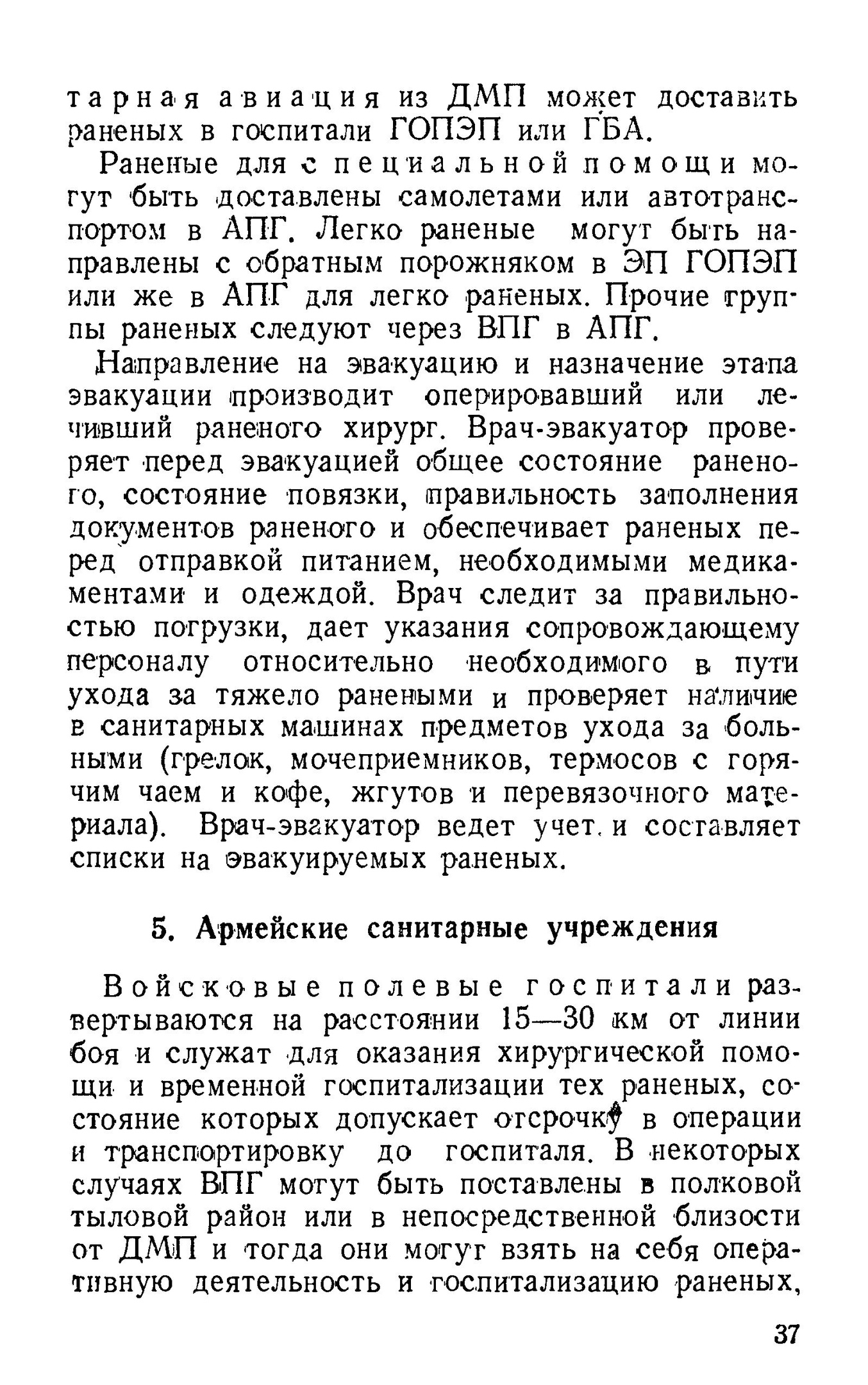 тарная авиация из ДМП может доставить раненых в госпитали ГОПЭП или ГБА.

Раненые для специальной помощи могут быть доставлены самолетами или автотранспортом в АПГ. Легко раненые могут быть направлены с обратным порожняком в ЭП ГОПЭП или же в АПГ для легко раненых. Прочие группы раненых следуют через ВПГ в АПГ.

Направление на эвакуацию и назначение этапа эвакуации производит оперировавший или лечивший раненого хирург. Врач-эвакуатор проверяет перед эвакуацией общее состояние раненого, состояние повязки, правильность заполнения документов раненого и обеспечивает раненых перед отправкой питанием, необходимыми медикаментами и одеждой. Врач следит за правильностью погрузки, дает указания сопровождающему персоналу относительно необходимого в пути ухода за тяжело ранеными и проверяет наличие в санитарных машинах предметов ухода за больными (грелок, мочеприемников, термосов с горячим чаем и кофе, жгутов и перевязочного материала). Врач-эвакуатор ведет учет и составляет списки на эвакуируемых раненых.

5. Армейские санитарные учреждения

Войсковые полевые госпитали развертываются на расстоянии 15—30 км от линии боя и служат для оказания хирургической помощи и временной госпитализации тех раненых, состояние которых допускает отсрочку в операции и транспортировку до госпиталя. В некоторых случаях ВПГ могут быть поставлены в полковой тыловой район или в непосредственной близости от ДМП и тогда они могут взять на себя оперативную деятельность и госпитализацию раненых,

37